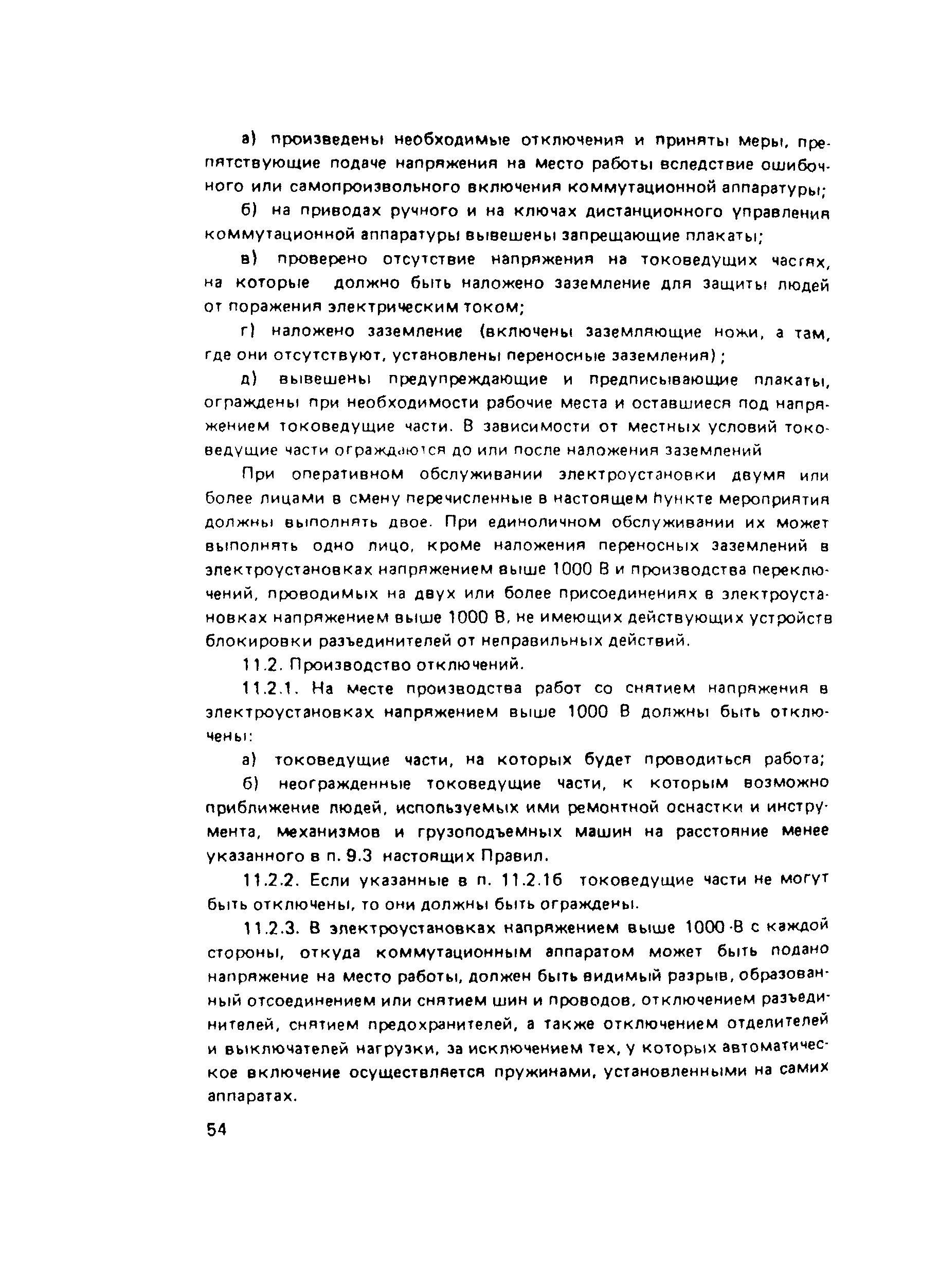 а) произведены необходимые отключения и приняты меры, препятствующие подаче напряжения на место работы вследствие ошибочного или самопроизвольного включения коммутационной аппаратуры;

б) на приводах ручного и на ключах дистанционного управления коммутационной аппаратуры вывешены запрещающие плакаты;

в) проверено отсутствие напряжения на токоведущих частях, на которые должно быть наложено заземление для защиты людей от поражения электрическим током;

г) наложено заземление (включены заземляющие ножи, а там, где они отсутствуют, установлены переносные заземления);

д) вывешены предупреждающие и предписывающие плакаты, ограждены при необходимости рабочие места и оставшиеся под напряжением токоведущие части. В зависимости от местных условий токоведущие части ограждаются до или после наложения заземлений

При оперативном обслуживании электроустановки двумя или более лицами в смену перечисленные в настоящем пункте мероприятия должны выполнять двое. При единоличном обслуживании их может выполнять одно лицо, кроме наложения переносных заземлений в электроустановках напряжением выше 1000 В и производства переключений, проводимых на двух или более присоединениях в электроустановках напряжением выше 1000 В, не имеющих действующих устройств блокировки разъединителей от неправильных действий.

11.2. Производство отключений.

11.2.1. На месте производства работ со снятием напряжения в электроустановках напряжением выше 1000 В должны быть отключены:

а) токоведущие части, на которых будет проводиться работа;

б) неогражденные токоведущие части, к которым возможно приближение людей, используемых ими ремонтной оснастки и инструмента, механизмов и грузоподъемных машин на расстояние менее указанного в п. 9.3 настоящих Правил.

11.2.2. Если указанные в п. 11.2.1б токоведущие части не могут быть отключены, то они должны быть ограждены.

11.2.3. В электроустановках напряжением выше 1000 В с каждой стороны, откуда коммутационным аппаратом может быть подано напряжение на место работы, должен быть видимый разрыв, образованный отсоединением или снятием шин и проводов, отключением разъединителей, снятием предохранителей, а также отключением отделителей и выключателей нагрузки, за исключением тех, у которых автоматическое включение осуществляется пружинами, установленными на самих аппаратах.

54